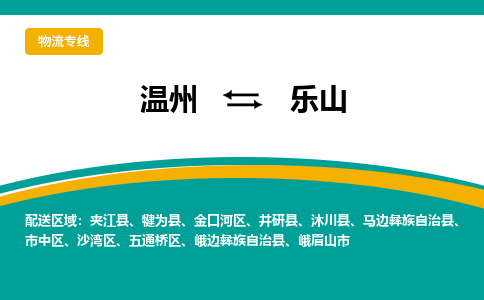 物流专线

温州 ⇆ 乐山

配送区域：夹江县、犍为县、金口河区、井研县、沐川县、马边彝族自治县、市中区、沙湾区、五通桥区、峨边彝族自治县、峨眉山市